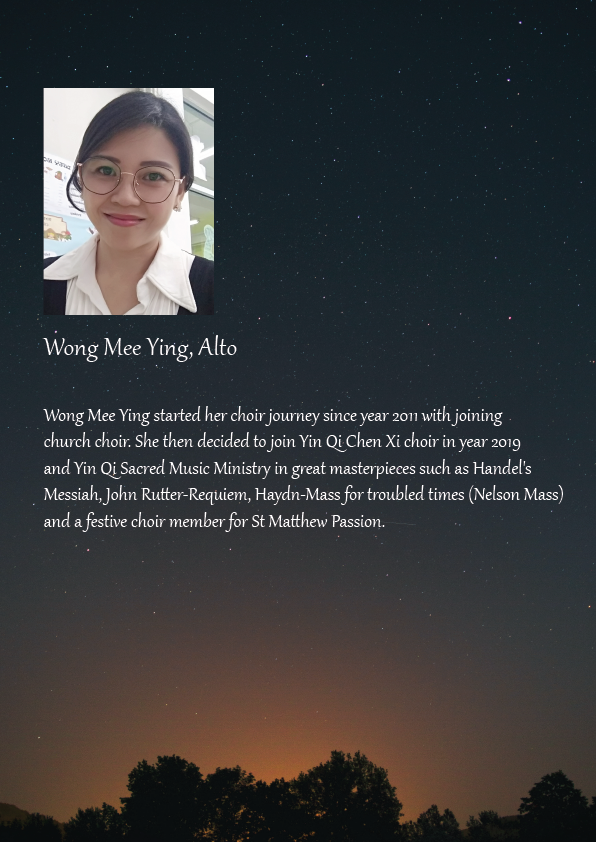 Wong Mee Ying, Alto

Wong Mee Ying started her choir journey since year 2011 with joining church choir. She then decided to join Yin Qi Chen Xi choir in year 2019 and Yin Qi Sacred Music Ministry in great masterpieces such as Handel's Messiah, John Rutter-Requiem, Haydn-Mass for troubled times (Nelson Mass) and a festive choir member for St Matthew Passion.